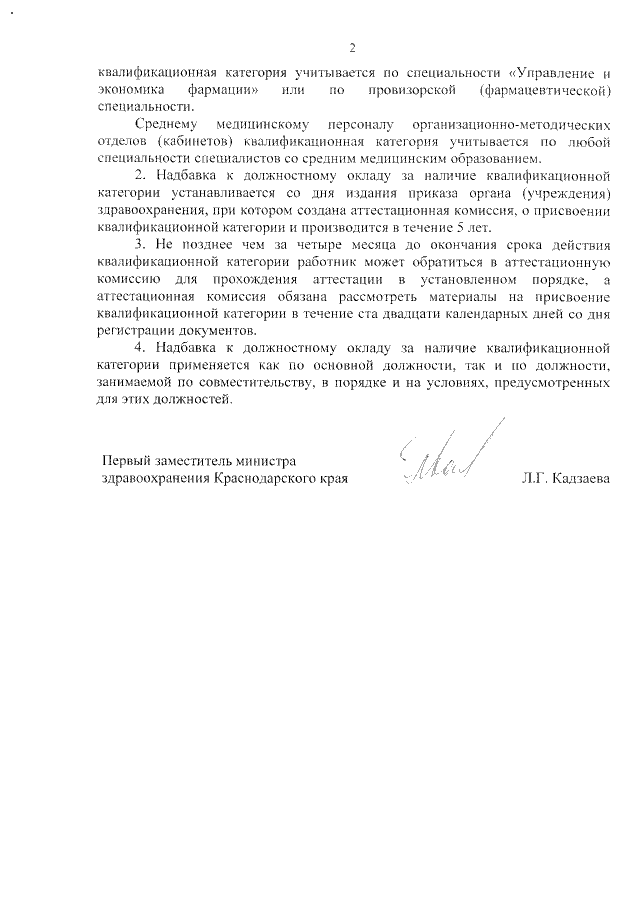 2

квалификационная категория учитывается по специальности «Управление и экономика фармации» или по провизорской (фармацевтической) специальности.

Среднему медицинскому персоналу организационно-методических отделов (кабинетов) квалификационная категория учитывается по любой специальности специалистов со средним медицинским образованием.

2. Надбавка к должностному окладу за наличие квалификационной категории устанавливается со дня издания приказа органа (учреждения) здравоохранения, при котором создана аттестационная комиссия, о присвоении квалификационной категории и производится в течение 5 лет.

3. Не позднее чем за четыре месяца до окончания срока действия квалификационной категории работник может обратиться в аттестационную комиссию для прохождения аттестации в установленном порядке, а аттестационная комиссия обязана рассмотреть материалы на присвоение квалификационной категории в течение ста двадцати календарных дней со дня регистрации документов.

4. Надбавка к должностному окладу за наличие квалификационной категории применяется как по основной должности, так и по должности, занимаемой по совместительству, в порядке и на условиях, предусмотренных для этих должностей.

Первый заместитель министра здравоохранения Краснодарского края

Л.Г. Кадзаева